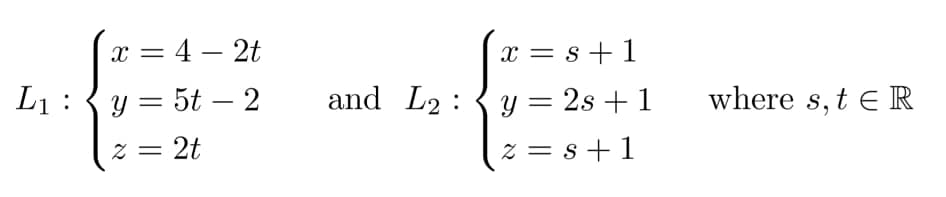 $L_1 : \begin{cases} x = 4 - 2t \\ y = 5t - 2 \\ z = 2t \end{cases}$ and $L_2 : \begin{cases} x = s + 1 \\ y = 2s + 1 \\ z = s + 1 \end{cases}$ where $s, t \in \mathbb{R}$